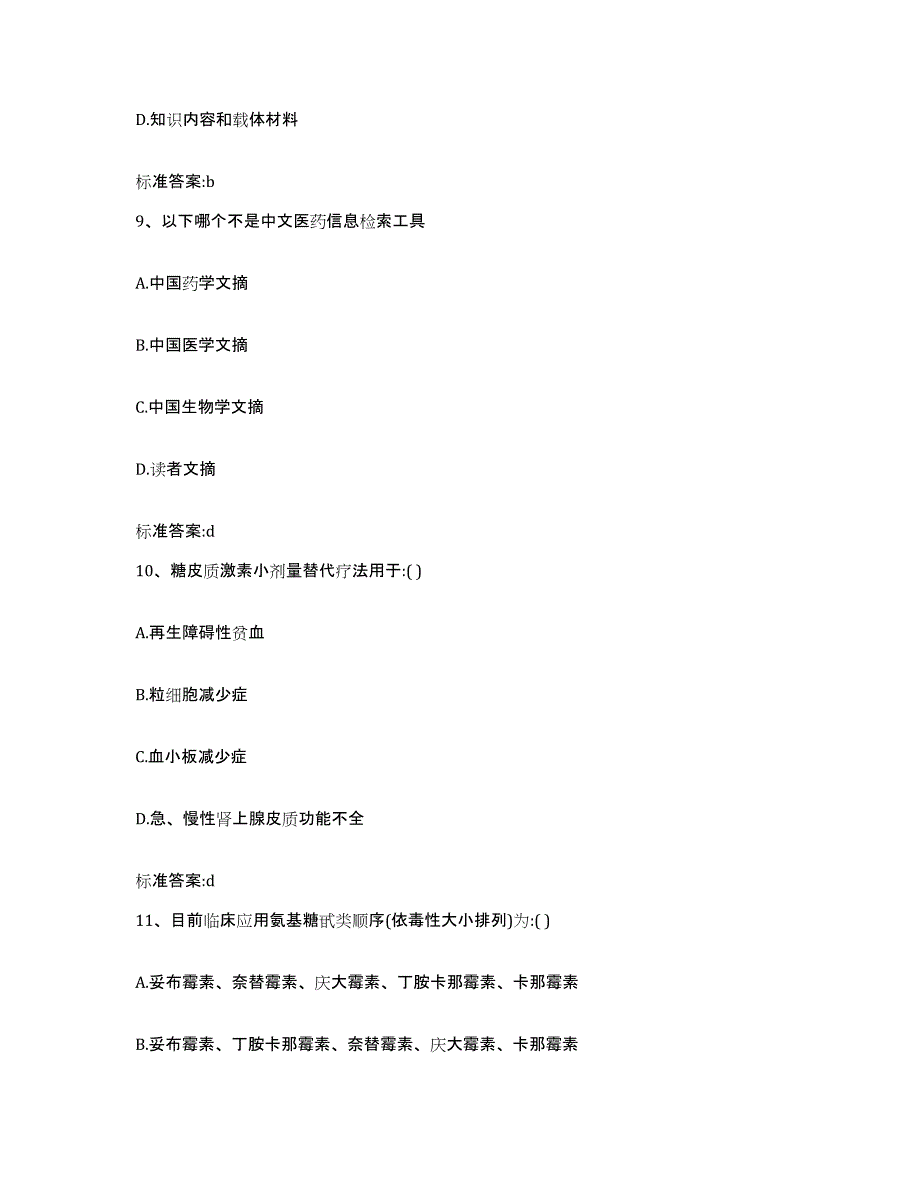 D.知识内容和载体材料

标准答案:b

9、以下哪个不是中文医药信息检索工具

A.中国药学文摘

B.中国医学文摘

C.中国生物学文摘

D.读者文摘

标准答案:d

10、糖皮质激素小剂量替代疗法用于:( )

A.再生障碍性贫血

B.粒细胞减少症

C.血小板减少症

D.急、慢性肾上腺皮质功能不全

标准答案:d

11、目前临床应用氨基糖甙类顺序(依毒性大小排列)为:( )

A.妥布霉素、奈替霉素、庆大霉素、丁胺卡那霉素、卡那霉素

B.妥布霉素、丁胺卡那霉素、奈替霉素、庆大霉素、卡那霉素